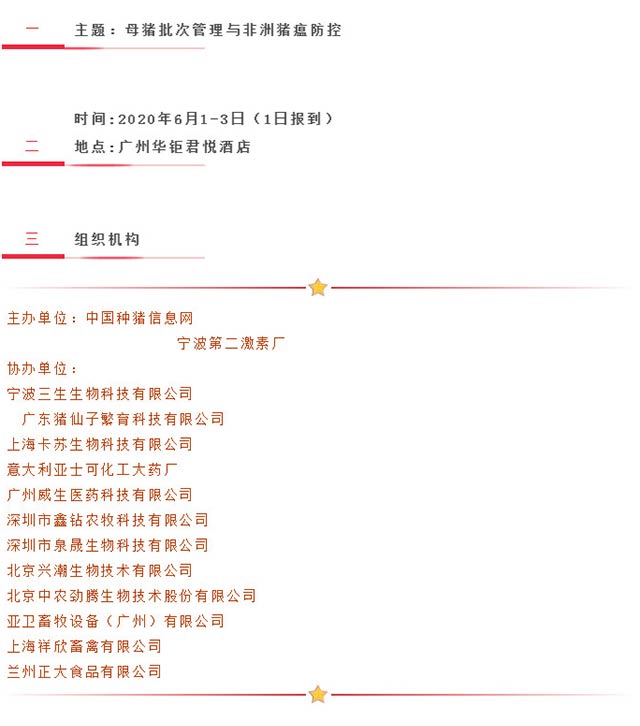 一 主题：母猪批次管理与非洲猪瘟防控

时间：2020年6月1-3日（1日报到）
二 地点：广州华钜君悦酒店

三 组织机构

主办单位：中国种猪信息网
宁波第二激素厂
协办单位：
宁波三生生物科技有限公司
广东猪仙子繁育科技有限公司
上海卡苏生物科技有限公司
意大利亚士可化工大药厂
广州威生医药科技有限公司
深圳市鑫钻农牧科技有限公司
深圳市泉晟生物科技有限公司
北京兴潮生物技术有限公司
北京中农劲腾生物技术股份有限公司
亚卫畜牧设备（广州）有限公司
上海祥欣畜禽有限公司
兰州正大食品有限公司